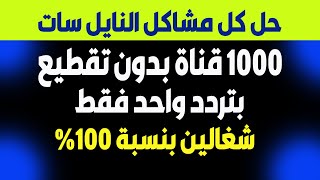 حل كل مشاكل النايل سات

1000 قناة بدون تقطيع بتردد واحد فقط

شغالين بنسبة 100%